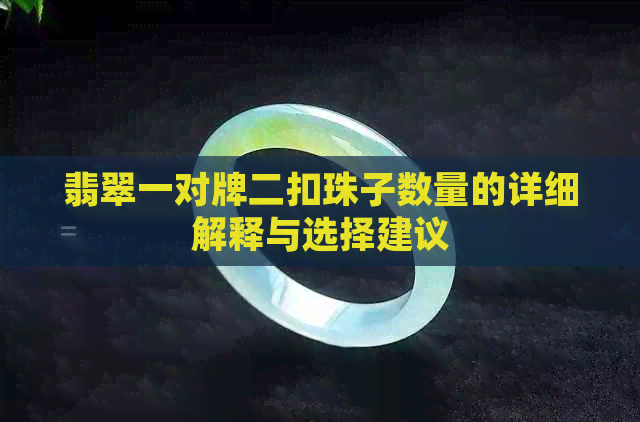 翡翠一对牌二扣珠子数量的详细解释与选择建议